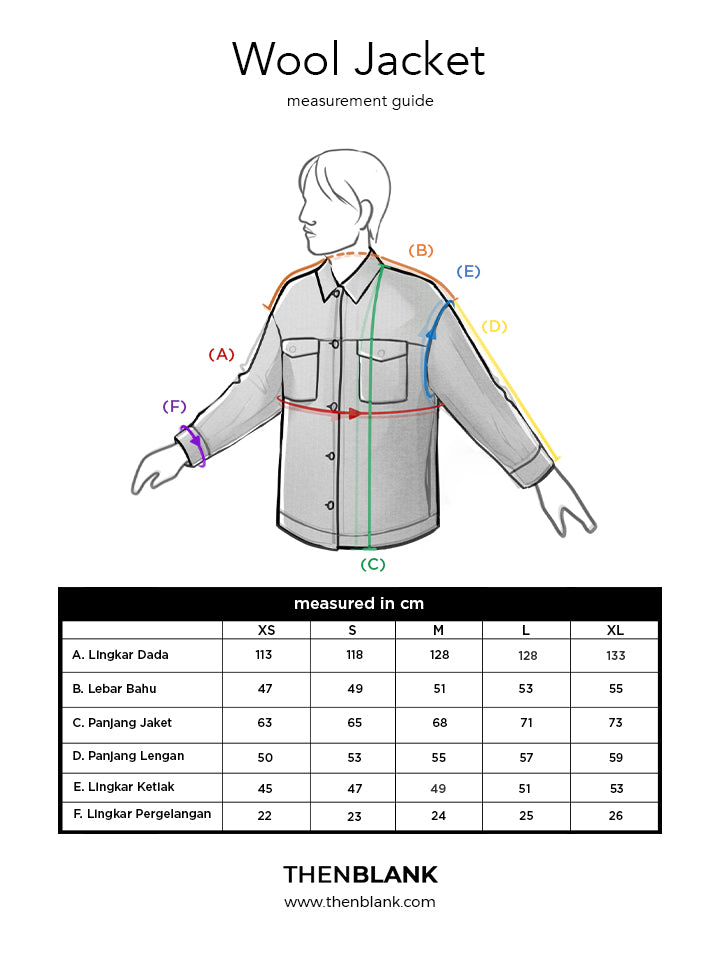 Wool Jacket

measurement guide

(B)
(E)
(D)
(A)
(F)
(C)

measured in cm

|  | XS | S | M | L | XL |
|---|---|---|---|---|---|
| A. Lingkar Dada | 113 | 118 | 128 | 128 | 133 |
| B. Lebar Bahu | 47 | 49 | 51 | 53 | 55 |
| C. Panjang Jaket | 63 | 65 | 68 | 71 | 73 |
| D. Panjang Lengan | 50 | 53 | 55 | 57 | 59 |
| E. Lingkar Ketiak | 45 | 47 | 49 | 51 | 53 |
| F. Lingkar Pergelangan | 22 | 23 | 24 | 25 | 26 |

THENBLANK
www.thenblank.com